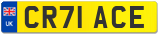 UK
CR71 ACE